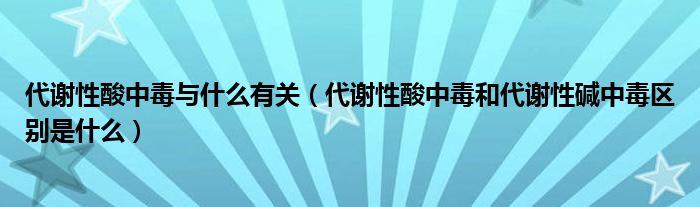 代谢性酸中毒与什么有关（代谢性酸中毒和代谢性碱中毒区别是什么）